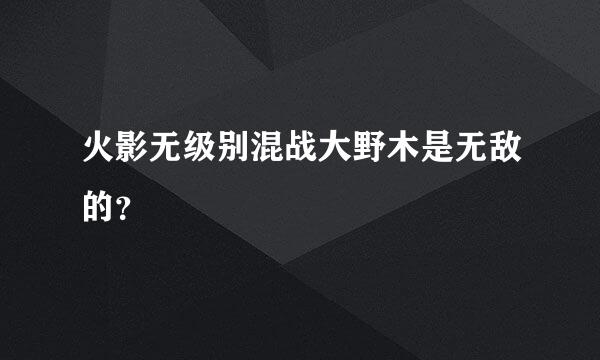 火影无级别混战大野木是无敌的?